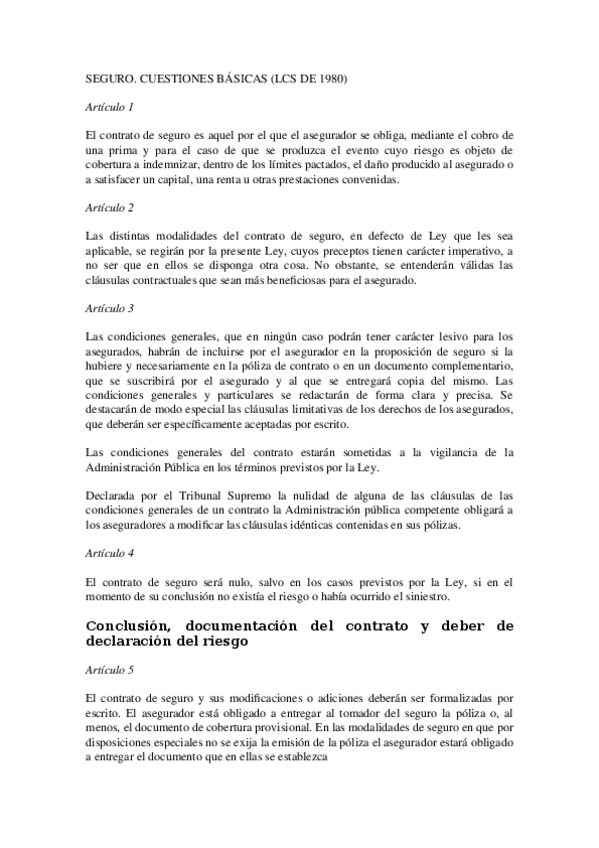 SEGURO. CUESTIONES BÁSICAS (LCS DE 1980)

Artículo 1

El contrato de seguro es aquel por el que el asegurador se obliga, mediante el cobro de una prima y para el caso de que se produzca el evento cuyo riesgo es objeto de cobertura a indemnizar, dentro de los límites pactados, el daño producido al asegurado o a satisfacer un capital, una renta u otras prestaciones convenidas.

Artículo 2

Las distintas modalidades del contrato de seguro, en defecto de Ley que les sea aplicable, se regirán por la presente Ley, cuyos preceptos tienen carácter imperativo, a no ser que en ellos se disponga otra cosa. No obstante, se entenderán válidas las cláusulas contractuales que sean más beneficiosas para el asegurado.

Artículo 3

Las condiciones generales, que en ningún caso podrán tener carácter lesivo para los asegurados, habrán de incluirse por el asegurador en la proposición de seguro si la hubiere y necesariamente en la póliza de contrato o en un documento complementario, que se suscribirá por el asegurado y al que se entregará copia del mismo. Las condiciones generales y particulares se redactarán de forma clara y precisa. Se destacarán de modo especial las cláusulas limitativas de los derechos de los asegurados, que deberán ser específicamente aceptadas por escrito.

Las condiciones generales del contrato estarán sometidas a la vigilancia de la Administración Pública en los términos previstos por la Ley.

Declarada por el Tribunal Supremo la nulidad de alguna de las cláusulas de las condiciones generales de un contrato la Administración pública competente obligará a los aseguradores a modificar las cláusulas idénticas contenidas en sus pólizas.

Artículo 4

El contrato de seguro será nulo, salvo en los casos previstos por la Ley, si en el momento de su conclusión no existía el riesgo o había ocurrido el siniestro.

Conclusión, documentación del contrato y deber de declaración del riesgo

Artículo 5

El contrato de seguro y sus modificaciones o adiciones deberán ser formalizadas por escrito. El asegurador está obligado a entregar al tomador del seguro la póliza o, al menos, el documento de cobertura provisional. En las modalidades de seguro en que por disposiciones especiales no se exija la emisión de la póliza el asegurador estará obligado a entregar el documento que en ellas se establezca